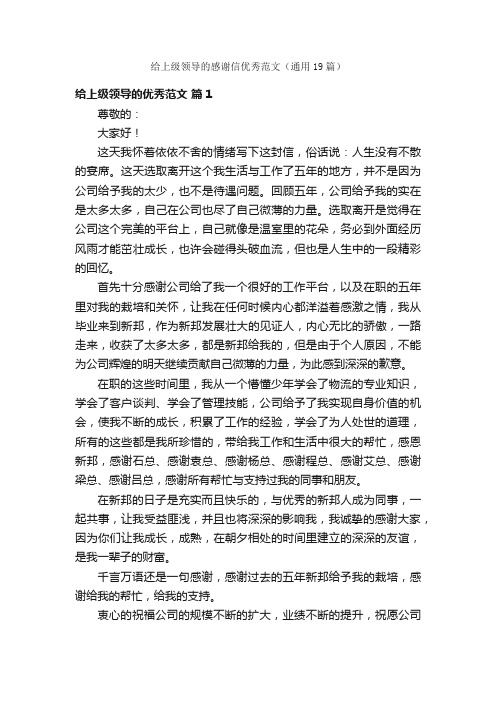 给上级领导的感谢信优秀范文（通用19篇）

给上级领导的优秀范文 篇1

尊敬的：

大家好！

这天我怀着依依不舍的情绪写下这封信，俗话说：人生没有不散的宴席。这天选取离开这个我生活与工作了五年的地方，并不是因为公司给予我的太少，也不是待遇问题。回顾五年，公司给予我的实在是太多太多，自己在公司也尽了自己微薄的力量。选取离开是觉得在公司这个完美的平台上，自己就像是温室里的花朵，务必到外面经历风雨才能茁壮成长，也许会碰得头破血流，但也是人生中的一段精彩的回忆。

首先十分感谢公司给了我一个很好的工作平台，以及在职的五年里对我的栽培和关怀，让我在任何时候内心都洋溢着感激之情，我从毕业来到新邦，作为新邦发展壮大的见证人，内心无比的骄傲，一路走来，收获了太多太多，都是新邦给我的，但是由于个人原因，不能为公司辉煌的明天继续贡献自己微薄的力量，为此感到深深的歉意。

在职的这些时间里，我从一个懵懂少年学会了物流的专业知识，学会了客户谈判、学会了管理技能，公司给予了我实现自身价值的机会，使我不断的成长，积累了工作的经验，学会了为人处世的道理，所有的这些都是我所珍惜的，带给我工作和生活中很大的帮忙，感恩新邦，感谢石总、感谢袁总、感谢杨总、感谢程总、感谢艾总、感谢梁总、感谢吕总，感谢所有帮忙与支持过我的同事和朋友。

在新邦的日子是充实而且快乐的，与优秀的新邦人成为同事，一起共事，让我受益匪浅，并且也将深深的影响我，我诚挚的感谢大家，因为你们让我成长，成熟，在朝夕相处的时间里建立的深深的友谊，是我一辈子的财富。

千言万语还是一句感谢，感谢过去的五年新邦给予我的栽培，感谢给我的帮忙，给我的支持。

衷心的祝福公司的规模不断的扩大，业绩不断的提升，祝愿公司